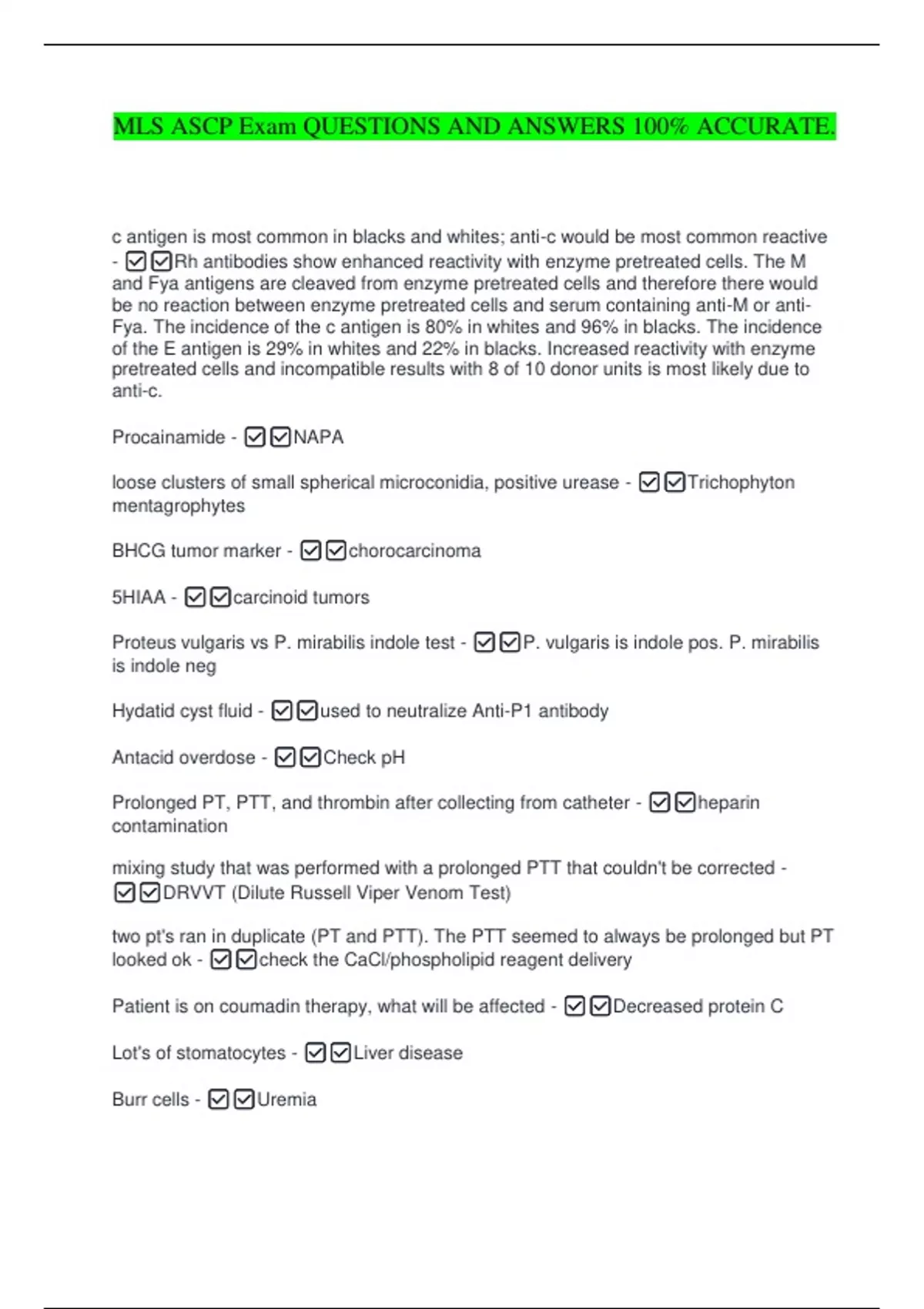 MLS ASCP Exam QUESTIONS AND ANSWERS 100% ACCURATE.

c antigen is most common in blacks and whites; anti-c would be most common reactive - ☑☑Rh antibodies show enhanced reactivity with enzyme pretreated cells. The M and Fya antigens are cleaved from enzyme pretreated cells and therefore there would be no reaction between enzyme pretreated cells and serum containing anti-M or anti-Fya. The incidence of the c antigen is 80% in whites and 96% in blacks. The incidence of the E antigen is 29% in whites and 22% in blacks. Increased reactivity with enzyme pretreated cells and incompatible results with 8 of 10 donor units is most likely due to anti-c.

Procainamide - ☑☑NAPA

loose clusters of small spherical microconidia, positive urease - ☑☑Trichophyton mentagrophytes

BHCG tumor marker - ☑☑chorocarcinoma

5HIAA - ☑☑carcinoid tumors

Proteus vulgaris vs P. mirabilis indole test - ☑☑P. vulgaris is indole pos. P. mirabilis is indole neg

Hydatid cyst fluid - ☑☑used to neutralize Anti-P1 antibody

Antacid overdose - ☑☑Check pH

Prolonged PT, PTT, and thrombin after collecting from catheter - ☑☑heparin contamination

mixing study that was performed with a prolonged PTT that couldn't be corrected - ☑☑DRVVT (Dilute Russell Viper Venom Test)

two pt's ran in duplicate (PT and PTT). The PTT seemed to always be prolonged but PT looked ok - ☑☑check the CaCl/phospholipid reagent delivery

Patient is on coumadin therapy, what will be affected - ☑☑Decreased protein C

Lot's of stomatocytes - ☑☑Liver disease

Burr cells - ☑☑Uremia